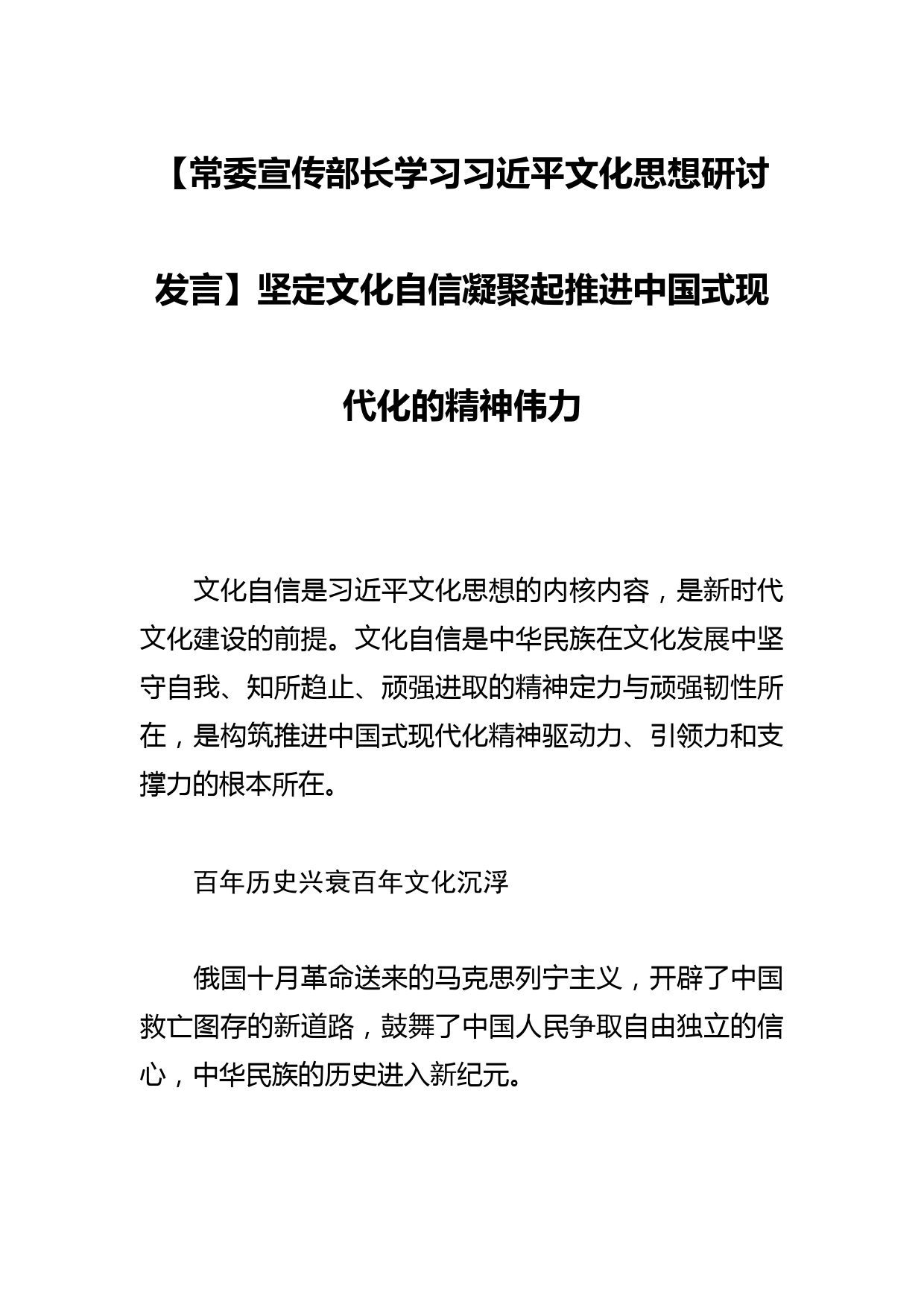 【常委宣传部长学习习近平文化思想研讨发言】坚定文化自信凝聚起推进中国式现代化的精神伟力

文化自信是习近平文化思想的内核内容，是新时代文化建设的前提。文化自信是中华民族在文化发展中坚守自我、知所趋止、顽强进取的精神定力与顽强韧性所在，是构筑推进中国式现代化精神驱动力、引领力和支撑力的根本所在。

百年历史兴衰百年文化沉浮

俄国十月革命送来的马克思列宁主义，开辟了中国救亡图存的新道路，鼓舞了中国人民争取自由独立的信心，中华民族的历史进入新纪元。